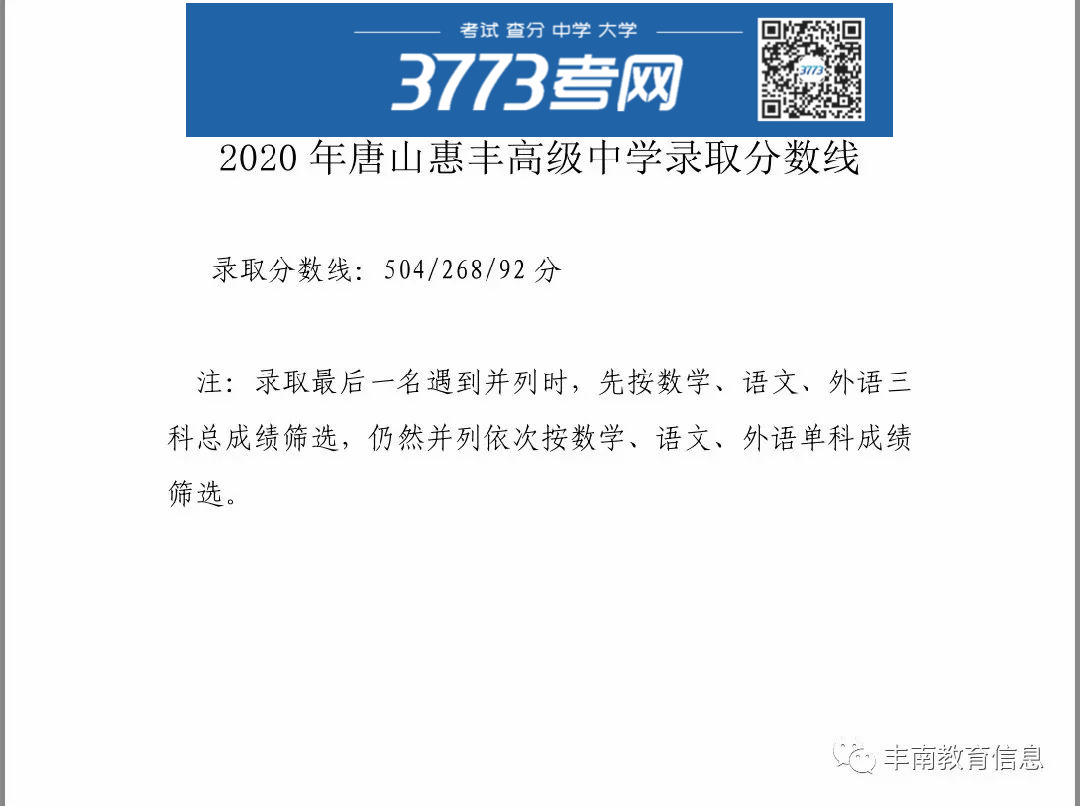 考试 查分 中学 大学

3773考网

2020年唐山惠丰高级中学录取分数线

录取分数线：504/268/92分

注：录取最后一名遇到并列时，先按数学、语文、外语三科总成绩筛选，仍然并列依次按数学、语文、外语单科成绩筛选。

丰南教育信息